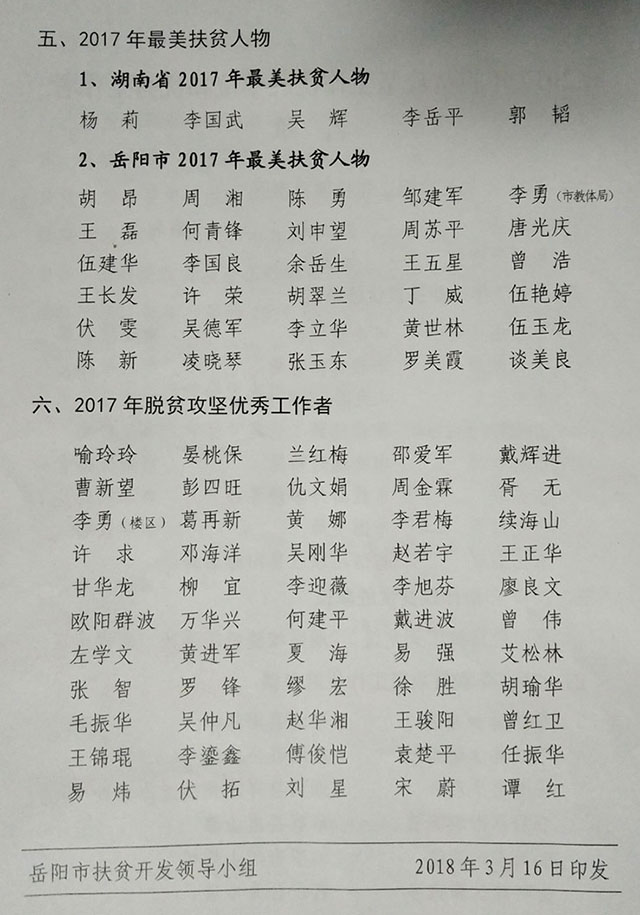 五、2017 年最美扶贫人物

1、湖南省 2017 年最美扶贫人物

杨　莉　李国武　吴　辉　李岳平　郭　韬

2、岳阳市 2017 年最美扶贫人物

胡　昂　周　湘　陈　勇　邹建军　李勇（市教体局）
王　磊　何青锋　刘申望　周苏平　唐光庆
伍建华　李国良　余岳生　王五星　曾　浩
王长发　许　荣　胡翠兰　丁　威　伍艳婷
伏　雯　吴德军　李立华　黄世林　伍玉龙
陈　新　凌晓琴　张玉东　罗美霞　谈美良

六、2017 年脱贫攻坚优秀工作者

喻玲玲　晏桃保　兰红梅　邵爱军　戴辉进
曹新望　彭四旺　仇文娟　周金霖　胥　无
李勇（楼区）　葛再新　黄　娜　李君梅　续海山
许　求　邓海洋　吴刚华　赵若宇　王正华
甘华龙　柳　宜　李迎薇　李旭芬　廖良文
欧阳群波　万华兴　何建平　戴进波　曾　伟
左学文　黄进军　夏　海　易　强　艾松林
张　智　罗　锋　缪　宏　徐　胜　胡瑜华
毛振华　吴仲凡　赵华湘　王骏阳　曾红卫
王锦琨　李鎏鑫　傅俊恺　袁楚平　任振华
易　炜　伏　拓　刘　星　宋　蔚　谭　红

岳阳市扶贫开发领导小组　2018 年 3 月 16 日印发